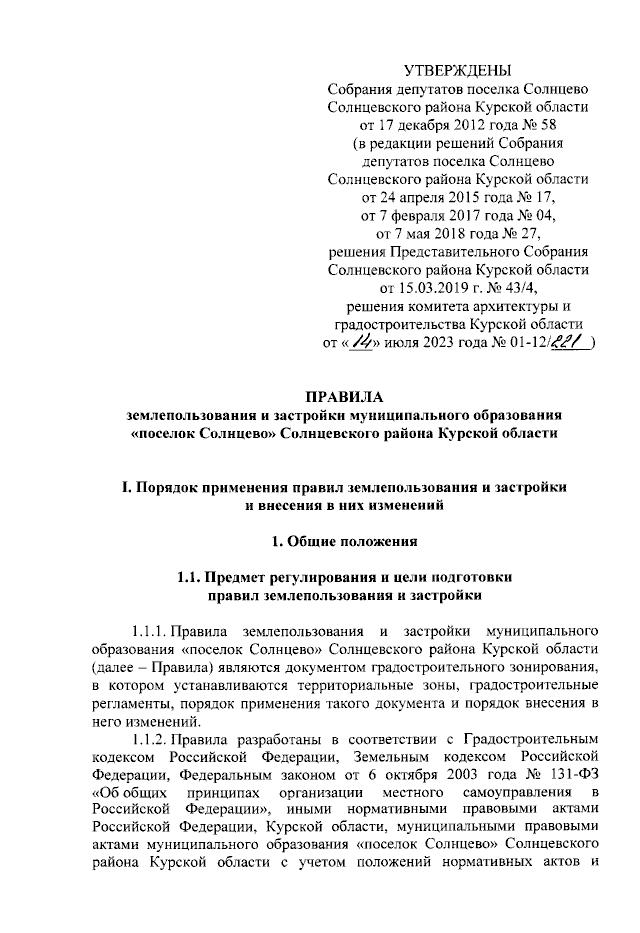 УТВЕРЖДЕНЫ
Собрания депутатов поселка Солнцево Солнцевского района Курской области от 17 декабря 2012 года № 58
(в редакции решений Собрания депутатов поселка Солнцево Солнцевского района Курской области от 24 апреля 2015 года № 17, от 7 февраля 2017 года № 04, от 7 мая 2018 года № 27, решения Представительного Собрания Солнцевского района Курской области от 15.03.2019 г. № 43/4, решения комитета архитектуры и градостроительства Курской области от «14» июля 2023 года № 01-12/221 )

ПРАВИЛА
землепользования и застройки муниципального образования «поселок Солнцево» Солнцевского района Курской области

I. Порядок применения правил землепользования и застройки и внесения в них изменений

1. Общие положения

1.1. Предмет регулирования и цели подготовки правил землепользования и застройки

1.1.1. Правила землепользования и застройки муниципального образования «поселок Солнцево» Солнцевского района Курской области (далее – Правила) являются документом градостроительного зонирования, в котором устанавливаются территориальные зоны, градостроительные регламенты, порядок применения такого документа и порядок внесения в него изменений.

1.1.2. Правила разработаны в соответствии с Градостроительным кодексом Российской Федерации, Земельным кодексом Российской Федерации, Федеральным законом от 6 октября 2003 года № 131-ФЗ «Об общих принципах организации местного самоуправления в Российской Федерации», иными нормативными правовыми актами Российской Федерации, Курской области, муниципальными правовыми актами муниципального образования «поселок Солнцево» Солнцевского района Курской области с учетом положений нормативных актов и